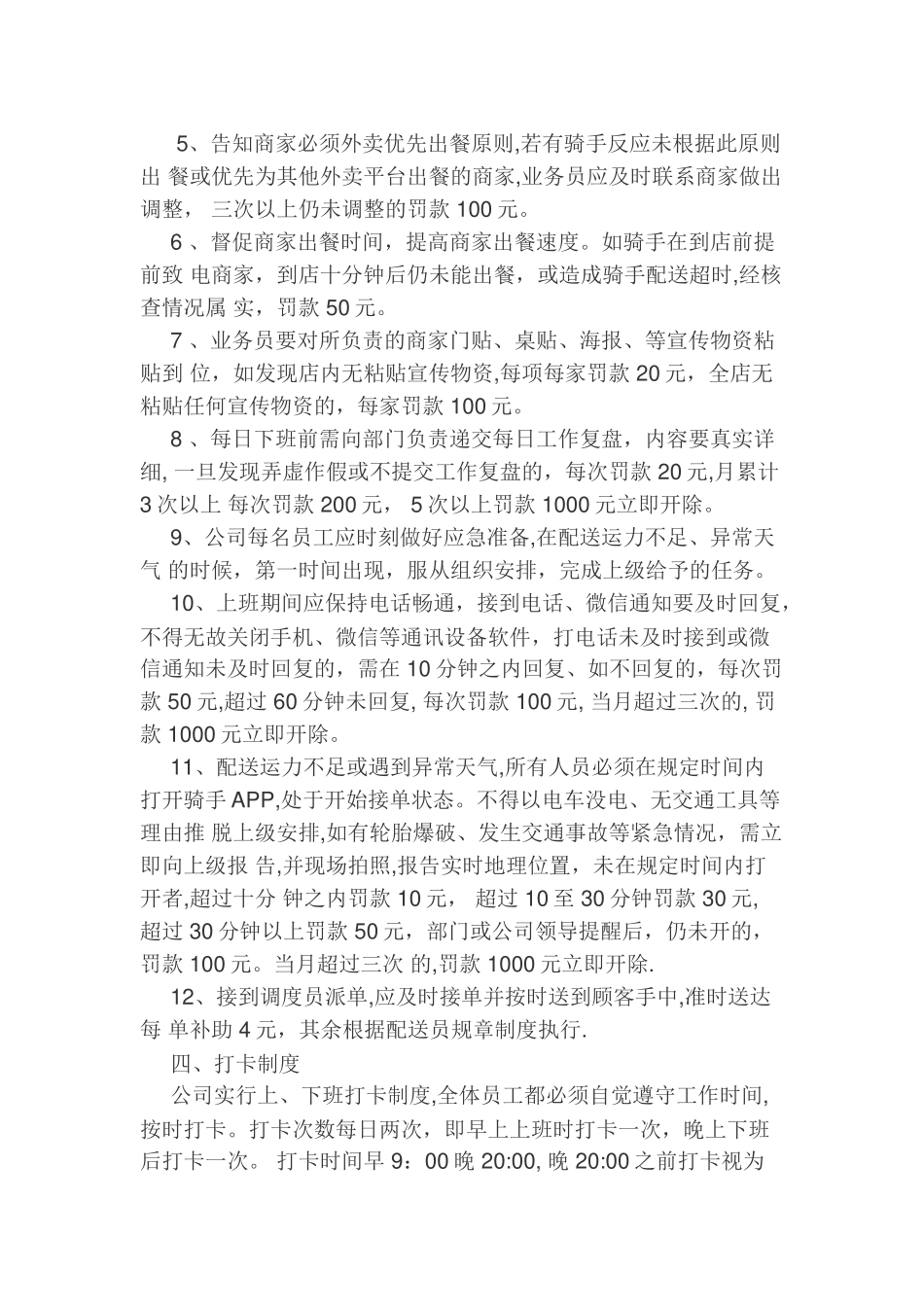 5、告知商家必须外卖优先出餐原则,若有骑手反应未根据此原则出 餐或优先为其他外卖平台出餐的商家,业务员应及时联系商家做出调整， 三次以上仍未调整的罚款 100 元。

6 、督促商家出餐时间，提高商家出餐速度。如骑手在到店前提前致 电商家，到店十分钟后仍未能出餐，或造成骑手配送超时,经核查情况属 实，罚款 50 元。

7 、业务员要对所负责的商家门贴、桌贴、海报、等宣传物资粘贴到 位，如发现店内无粘贴宣传物资,每项每家罚款 20 元，全店无粘贴任何宣传物资的，每家罚款 100 元。

8 、每日下班前需向部门负责递交每日工作复盘，内容要真实详细, 一旦发现弄虚作假或不提交工作复盘的，每次罚款 20 元,月累计 3 次以上 每次罚款 200 元， 5 次以上罚款 1000 元立即开除。

9、公司每名员工应时刻做好应急准备,在配送运力不足、异常天气 的时候，第一时间出现，服从组织安排，完成上级给予的任务。

10、上班期间应保持电话畅通，接到电话、微信通知要及时回复,不得无故关闭手机、微信等通讯设备软件，打电话未及时接到或微信通知未及时回复的，需在 10 分钟之内回复、如不回复的，每次罚款 50 元,超过 60 分钟未回复, 每次罚款 100 元, 当月超过三次的, 罚款 1000 元立即开除。

11、配送运力不足或遇到异常天气,所有人员必须在规定时间内打开骑手 APP,处于开始接单状态。不得以电车没电、无交通工具等理由推 脱上级安排,如有轮胎爆破、发生交通事故等紧急情况，需立即向上级报 告,并现场拍照,报告实时地理位置，未在规定时间内打开者,超过十分 钟之内罚款 10 元， 超过 10 至 30 分钟罚款 30 元, 超过 30 分钟以上罚款 50 元，部门或公司领导提醒后，仍未开的，罚款 100 元。当月超过三次 的,罚款 1000 元立即开除.

12、接到调度员派单,应及时接单并按时送到顾客手中,准时送达每 单补助 4 元，其余根据配送员规章制度执行.

四、打卡制度

公司实行上、下班打卡制度,全体员工都必须自觉遵守工作时间,按时打卡。打卡次数每日两次，即早上上班时打卡一次，晚上下班后打卡一次。 打卡时间早 9：00 晚 20:00, 晚 20:00 之前打卡视为